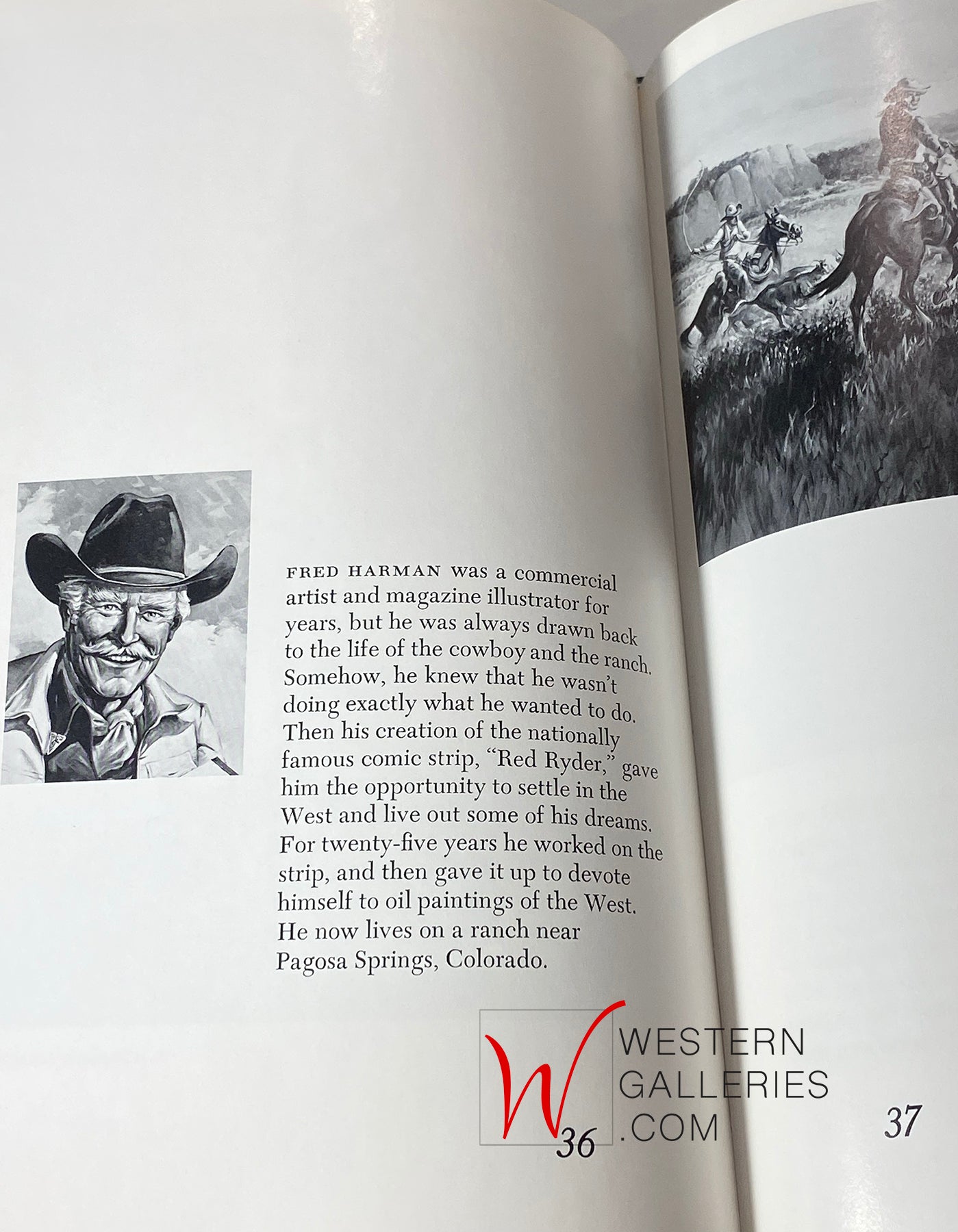 FRED HARMAN was a commercial artist and magazine illustrator for years, but he was always drawn back to the life of the cowboy and the ranch. Somehow, he knew that he wasn't doing exactly what he wanted to do. Then his creation of the nationally famous comic strip, "Red Ryder," gave him the opportunity to settle in the West and live out some of his dreams. For twenty-five years he worked on the strip, and then gave it up to devote himself to oil paintings of the West. He now lives on a ranch near Pagosa Springs, Colorado.

36

37

W WESTERN GALLERIES .COM